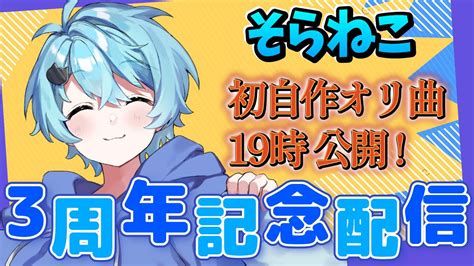 そらねこ

初自作オリ曲
19時公開!

3周年記念配信